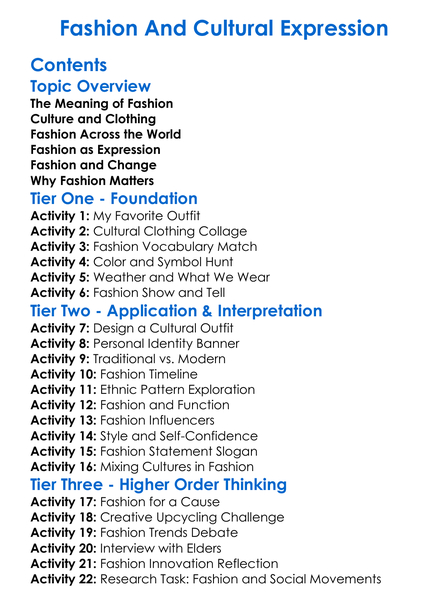 Fashion And Cultural Expression

Contents

Topic Overview

The Meaning of Fashion
Culture and Clothing
Fashion Across the World
Fashion as Expression
Fashion and Change
Why Fashion Matters

Tier One - Foundation

Activity 1: My Favorite Outfit
Activity 2: Cultural Clothing Collage
Activity 3: Fashion Vocabulary Match
Activity 4: Color and Symbol Hunt
Activity 5: Weather and What We Wear
Activity 6: Fashion Show and Tell

Tier Two - Application & Interpretation

Activity 7: Design a Cultural Outfit
Activity 8: Personal Identity Banner
Activity 9: Traditional vs. Modern
Activity 10: Fashion Timeline
Activity 11: Ethnic Pattern Exploration
Activity 12: Fashion and Function
Activity 13: Fashion Influencers
Activity 14: Style and Self-Confidence
Activity 15: Fashion Statement Slogan
Activity 16: Mixing Cultures in Fashion

Tier Three - Higher Order Thinking

Activity 17: Fashion for a Cause
Activity 18: Creative Upcycling Challenge
Activity 19: Fashion Trends Debate
Activity 20: Interview with Elders
Activity 21: Fashion Innovation Reflection
Activity 22: Research Task: Fashion and Social Movements